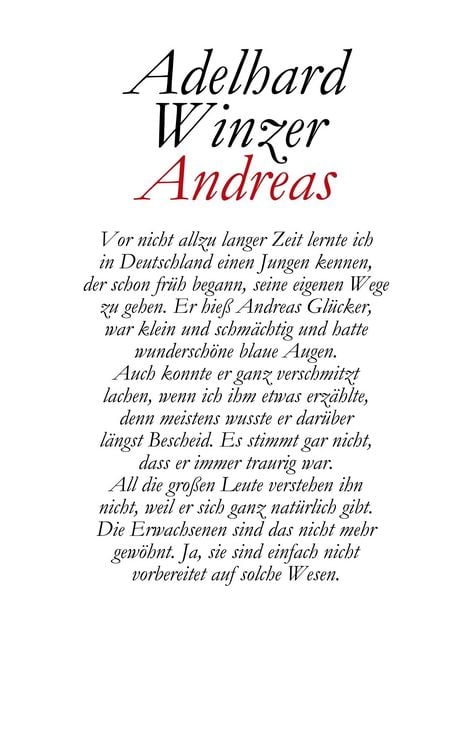 Adelhard Winzer
Andreas

Vor nicht allzu langer Zeit lernte ich in Deutschland einen Jungen kennen, der schon früh begann, seine eigenen Wege zu gehen. Er hieß Andreas Glücker, war klein und schmächtig und hatte wunderschöne blaue Augen.
Auch konnte er ganz verschmitzt lachen, wenn ich ihm etwas erzählte, denn meistens wusste er darüber längst Bescheid. Es stimmt gar nicht, dass er immer traurig war.
All die großen Leute verstehen ihn nicht, weil er sich ganz natürlich gibt. Die Erwachsenen sind das nicht mehr gewöhnt. Ja, sie sind einfach nicht vorbereitet auf solche Wesen.